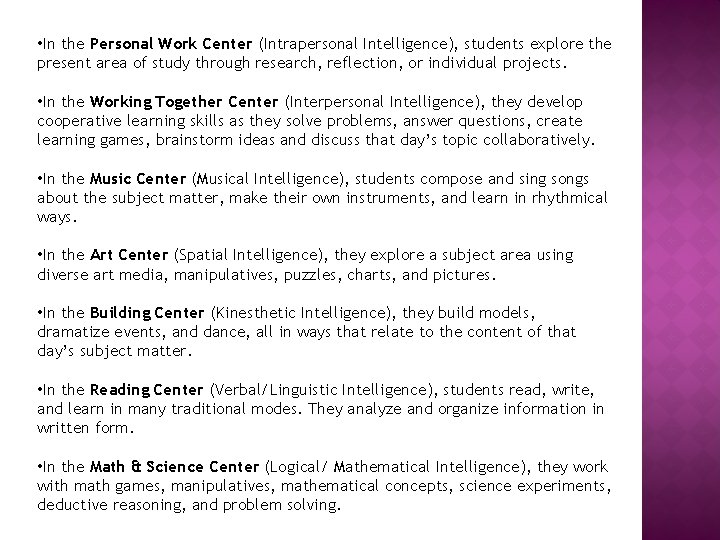 •In the Personal Work Center (Intrapersonal Intelligence), students explore the present area of study through research, reflection, or individual projects.

•In the Working Together Center (Interpersonal Intelligence), they develop cooperative learning skills as they solve problems, answer questions, create learning games, brainstorm ideas and discuss that day's topic collaboratively.

•In the Music Center (Musical Intelligence), students compose and sing songs about the subject matter, make their own instruments, and learn in rhythmical ways.

•In the Art Center (Spatial Intelligence), they explore a subject area using diverse art media, manipulatives, puzzles, charts, and pictures.

•In the Building Center (Kinesthetic Intelligence), they build models, dramatize events, and dance, all in ways that relate to the content of that day's subject matter.

•In the Reading Center (Verbal/Linguistic Intelligence), students read, write, and learn in many traditional modes. They analyze and organize information in written form.

•In the Math & Science Center (Logical/ Mathematical Intelligence), they work with math games, manipulatives, mathematical concepts, science experiments, deductive reasoning, and problem solving.